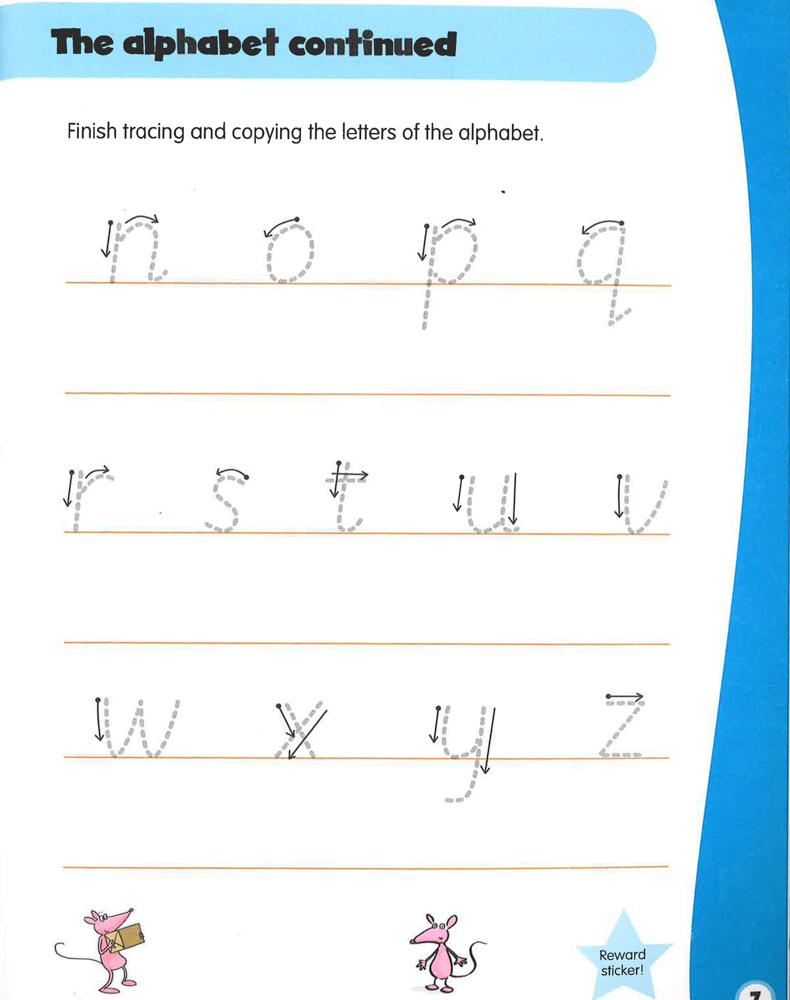 The alphabet continued

Finish tracing and copying the letters of the alphabet.

n o p q

r s t u v

w x y z

Reward sticker!

7